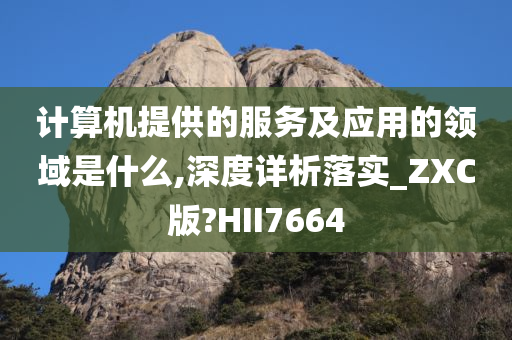 计算机提供的服务及应用的领域是什么,深度详析落实_ZXC版?HII7664